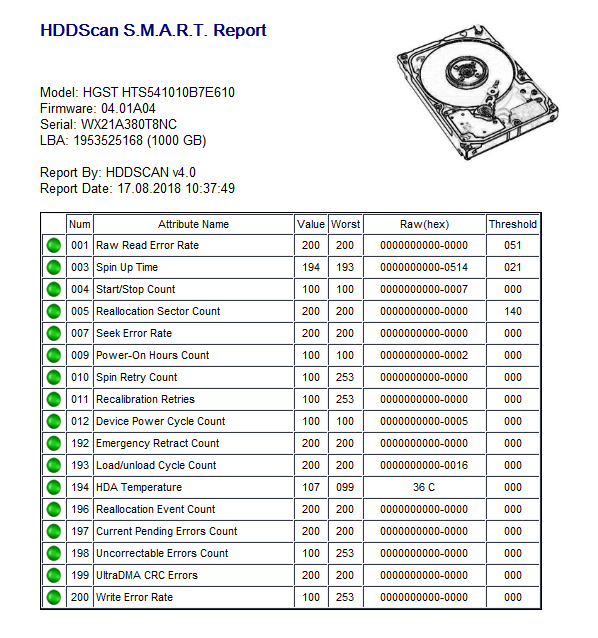 HDDScan S.M.A.R.T. Report

Model: HGST HTS541010B7E610
Firmware: 04.01A04
Serial: WX21A380T8NC
LBA: 1953525168 (1000 GB)

Report By: HDDSCAN v4.0
Report Date: 17.08.2018 10:37:49

| | Num | Attribute Name | Value | Worst | Raw(hex) | Threshold |
|---|---|---|---|---|---|---|
| | 001 | Raw Read Error Rate | 200 | 200 | 0000000000-0000 | 051 |
| | 003 | Spin Up Time | 194 | 193 | 0000000000-0514 | 021 |
| | 004 | Start/Stop Count | 100 | 100 | 0000000000-0007 | 000 |
| | 005 | Reallocation Sector Count | 200 | 200 | 0000000000-0000 | 140 |
| | 007 | Seek Error Rate | 200 | 200 | 0000000000-0000 | 000 |
| | 009 | Power-On Hours Count | 100 | 100 | 0000000000-0002 | 000 |
| | 010 | Spin Retry Count | 100 | 253 | 0000000000-0000 | 000 |
| | 011 | Recalibration Retries | 100 | 253 | 0000000000-0000 | 000 |
| | 012 | Device Power Cycle Count | 100 | 100 | 0000000000-0005 | 000 |
| | 192 | Emergency Retract Count | 200 | 200 | 0000000000-0000 | 000 |
| | 193 | Load/unload Cycle Count | 200 | 200 | 0000000000-0016 | 000 |
| | 194 | HDA Temperature | 107 | 099 | 36 C | 000 |
| | 196 | Reallocation Event Count | 200 | 200 | 0000000000-0000 | 000 |
| | 197 | Current Pending Errors Count | 200 | 200 | 0000000000-0000 | 000 |
| | 198 | Uncorrectable Errors Count | 100 | 253 | 0000000000-0000 | 000 |
| | 199 | UltraDMA CRC Errors | 200 | 200 | 0000000000-0000 | 000 |
| | 200 | Write Error Rate | 100 | 253 | 0000000000-0000 | 000 |